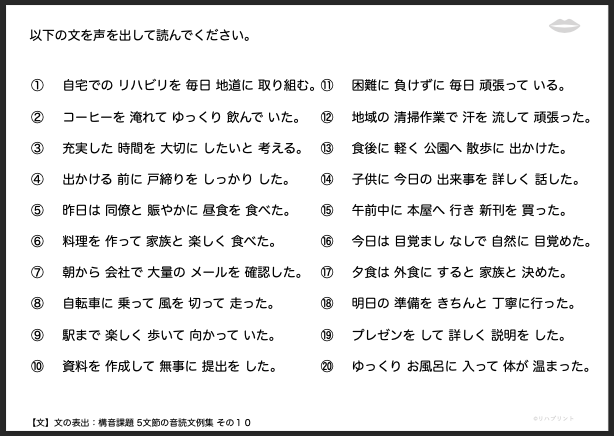 以下の文を声を出して読んでください。

① 自宅での リハビリを 毎日 地道に 取り組む。
② コーヒーを 淹れて ゆっくり 飲んで いた。
③ 充実した 時間を 大切に したいと 考える。
④ 出かける 前に 戸締りを しっかり した。
⑤ 昨日は 同僚と 賑やかに 昼食を 食べた。
⑥ 料理を 作って 家族と 楽しく 食べた。
⑦ 朝から 会社で 大量の メールを 確認した。
⑧ 自転車に 乗って 風を 切って 走った。
⑨ 駅まで 楽しく 歩いて 向かって いた。
⑩ 資料を 作成して 無事に 提出を した。

⑪ 困難に 負けずに 毎日 頑張って いる。
⑫ 地域の 清掃作業で 汗を 流して 頑張った。
⑬ 食後に 軽く 公園へ 散歩に 出かけた。
⑭ 子供に 今日の 出来事を 詳しく 話した。
⑮ 午前中に 本屋へ 行き 新刊を 買った。
⑯ 今日は 目覚まし なしで 自然に 目覚めた。
⑰ 夕食は 外食に すると 家族と 決めた。
⑱ 明日の 準備を きちんと 丁寧に行った。
⑲ プレゼンを して 詳しく 説明を した。
⑳ ゆっくり お風呂に 入って 体が 温まった。

【文】文の表出：構音課題 5文節の音読文例集 その１０

©リハプリント